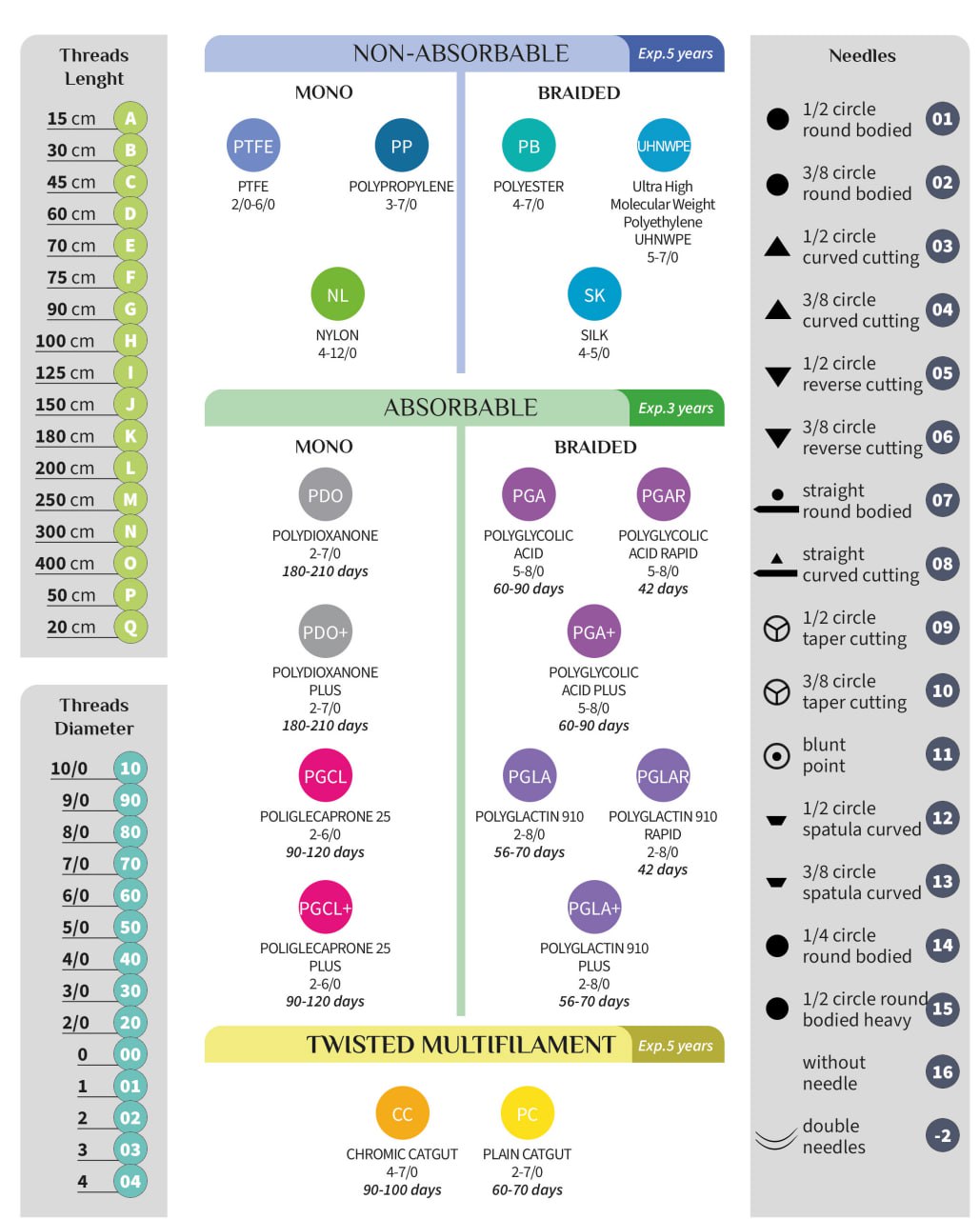 Threads Lenght

15 cm A
30 cm B
45 cm C
60 cm D
70 cm E
75 cm F
90 cm G
100 cm H
125 cm I
150 cm J
180 cm K
200 cm L
250 cm M
300 cm N
400 cm O
50 cm P
20 cm Q

Threads Diameter

10/0 10
9/0 90
8/0 80
7/0 70
6/0 60
5/0 50
4/0 40
3/0 30
2/0 20
0 00
1 01
2 02
3 03
4 04

NON-ABSORBABLE Exp.5 years

MONO

PTFE
PTFE
2/0-6/0

PP
POLYPROPYLENE
3-7/0

NL
NYLON
4-12/0

BRAIDED

PB
POLYESTER
4-7/0

UHNWPE
Ultra High Molecular Weight Polyethylene UHNWPE
5-7/0

SK
SILK
4-5/0

ABSORBABLE Exp.3 years

MONO

PDO
POLYDIOXANONE
2-7/0
180-210 days

PDO+
POLYDIOXANONE PLUS
2-7/0
180-210 days

PGCL
POLIGLECAPRONE 25
2-6/0
90-120 days

PGCL+
POLIGLECAPRONE 25 PLUS
2-6/0
90-120 days

BRAIDED

PGA
POLYGLYCOLIC ACID
5-8/0
60-90 days

PGAR
POLYGLYCOLIC ACID RAPID
5-8/0
42 days

PGA+
POLYGLYCOLIC ACID PLUS
5-8/0
60-90 days

PGLA
POLYGLACTIN 910
2-8/0
56-70 days

PGLAR
POLYGLACTIN 910 RAPID
2-8/0
42 days

PGLA+
POLYGLACTIN 910 PLUS
2-8/0
56-70 days

TWISTED MULTIFILAMENT Exp.5 years

CC
CHROMIC CATGUT
4-7/0
90-100 days

PC
PLAIN CATGUT
2-7/0
60-70 days

Needles

1/2 circle round bodied 01
3/8 circle round bodied 02
1/2 circle curved cutting 03
3/8 circle curved cutting 04
1/2 circle reverse cutting 05
3/8 circle reverse cutting 06
straight round bodied 07
straight curved cutting 08
1/2 circle taper cutting 09
3/8 circle taper cutting 10
blunt point 11
1/2 circle spatula curved 12
3/8 circle spatula curved 13
1/4 circle round bodied 14
1/2 circle round bodied heavy 15
without needle 16
double needles -2